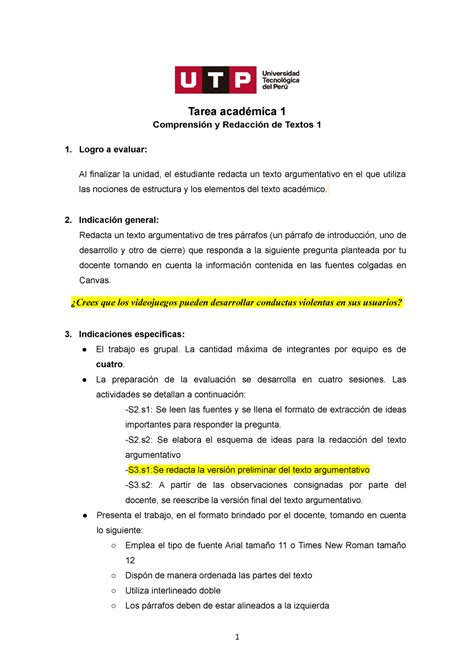 UTP Universidad Tecnológica del Perú

Tarea académica 1
Comprensión y Redacción de Textos 1

1. Logro a evaluar:

Al finalizar la unidad, el estudiante redacta un texto argumentativo en el que utiliza las nociones de estructura y los elementos del texto académico.

2. Indicación general:
Redacta un texto argumentativo de tres párrafos (un párrafo de introducción, uno de desarrollo y otro de cierre) que responda a la siguiente pregunta planteada por tu docente tomando en cuenta la información contenida en las fuentes colgadas en Canvas.

¿Crees que los videojuegos pueden desarrollar conductas violentas en sus usuarios?

3. Indicaciones específicas:
● El trabajo es grupal. La cantidad máxima de integrantes por equipo es de cuatro.
● La preparación de la evaluación se desarrolla en cuatro sesiones. Las actividades se detallan a continuación:
-S2.s1: Se leen las fuentes y se llena el formato de extracción de ideas importantes para responder la pregunta.
-S2.s2: Se elabora el esquema de ideas para la redacción del texto argumentativo
-S3.s1:Se redacta la versión preliminar del texto argumentativo
-S3.s2: A partir de las observaciones consignadas por parte del docente, se reescribe la versión final del texto argumentativo.
● Presenta el trabajo, en el formato brindado por el docente, tomando en cuenta lo siguiente:
○ Emplea el tipo de fuente Arial tamaño 11 o Times New Roman tamaño 12
○ Dispón de manera ordenada las partes del texto
○ Utiliza interlineado doble
○ Los párrafos deben de estar alineados a la izquierda

1